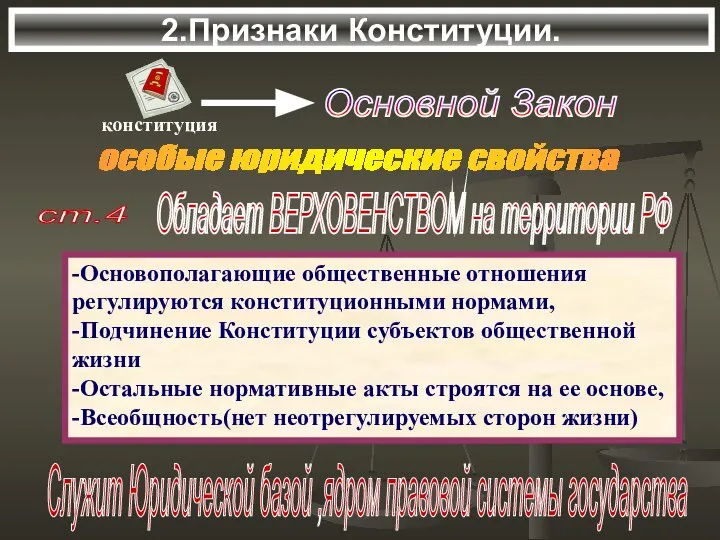 2.Признаки Конституции.

конституция

Основной Закон

особые юридические свойства

ст.4 Обладает ВЕРХОВЕНСТВОМ на территории РФ

-Основополагающие общественные отношения регулируются конституционными нормами,
-Подчинение Конституции субъектов общественной жизни
-Остальные нормативные акты строятся на ее основе,
-Всеобщность(нет неотрегулируемых сторон жизни)

Служит Юридической базой ,ядром правовой системы государства